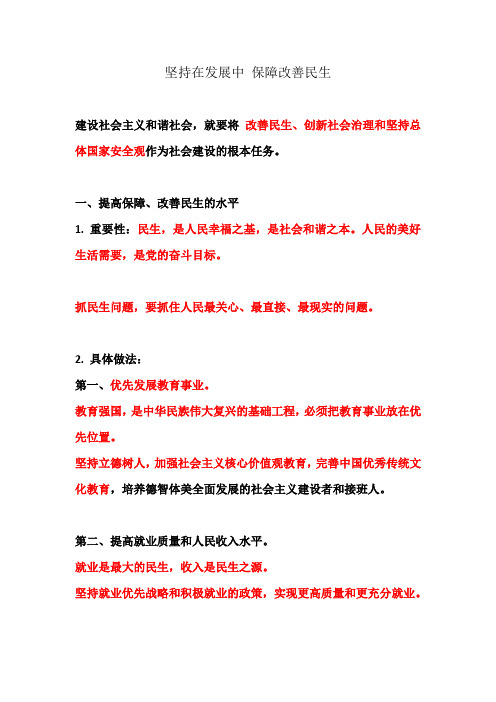 坚持在发展中 保障改善民生

建设社会主义和谐社会，就要将 改善民生、创新社会治理和坚持总体国家安全观作为社会建设的根本任务。

一、提高保障、改善民生的水平

1. 重要性：民生，是人民幸福之基，是社会和谐之本。人民的美好生活需要，是党的奋斗目标。

抓民生问题，要抓住人民最关心、最直接、最现实的问题。

2. 具体做法：

第一、优先发展教育事业。

教育强国，是中华民族伟大复兴的基础工程，必须把教育事业放在优先位置。

坚持立德树人，加强社会主义核心价值观教育，完善中国优秀传统文化教育，培养德智体美全面发展的社会主义建设者和接班人。

第二、提高就业质量和人民收入水平。

就业是最大的民生，收入是民生之源。

坚持就业优先战略和积极就业的政策，实现更高质量和更充分就业。